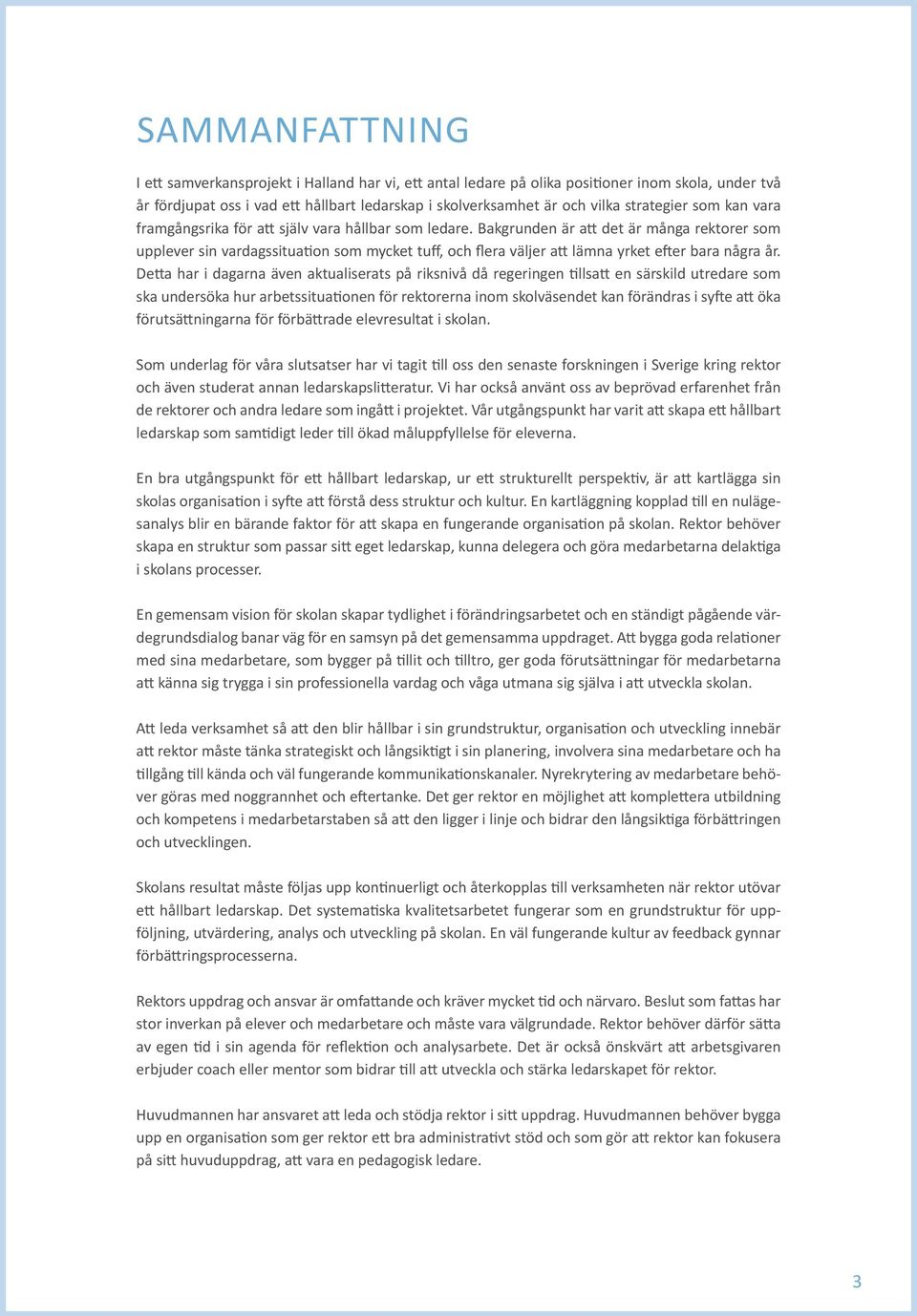 SAMMANFATTNING

I ett samverkansprojekt i Halland har vi, ett antal ledare på olika positioner inom skola, under två år fördjupat oss i vad ett hållbart ledarskap i skolverksamhet är och vilka strategier som kan vara framgångsrika för att själv vara hållbar som ledare. Bakgrunden är att det är många rektorer som upplever sin vardagssituation som mycket tuff, och flera väljer att lämna yrket efter bara några år. Detta har i dagarna även aktualiserats på riksnivå då regeringen tillsatt en särskild utredare som ska undersöka hur arbetssituationen för rektorerna inom skolväsendet kan förändras i syfte att öka förutsättningarna för förbättrade elevresultat i skolan.

Som underlag för våra slutsatser har vi tagit till oss den senaste forskningen i Sverige kring rektor och även studerat annan ledarskapslitteratur. Vi har också använt oss av beprövad erfarenhet från de rektorer och andra ledare som ingått i projektet. Vår utgångspunkt har varit att skapa ett hållbart ledarskap som samtidigt leder till ökad måluppfyllelse för eleverna.

En bra utgångspunkt för ett hållbart ledarskap, ur ett strukturellt perspektiv, är att kartlägga sin skolas organisation i syfte att förstå dess struktur och kultur. En kartläggning kopplad till en nulägesanalys blir en bärande faktor för att skapa en fungerande organisation på skolan. Rektor behöver skapa en struktur som passar sitt eget ledarskap, kunna delegera och göra medarbetarna delaktiga i skolans processer.

En gemensam vision för skolan skapar tydlighet i förändringsarbetet och en ständigt pågående värdegrundsdialog banar väg för en samsyn på det gemensamma uppdraget. Att bygga goda relationer med sina medarbetare, som bygger på tillit och tilltro, ger goda förutsättningar för medarbetarna att känna sig trygga i sin professionella vardag och våga utmana sig själva i att utveckla skolan.

Att leda verksamhet så att den blir hållbar i sin grundstruktur, organisation och utveckling innebär att rektor måste tänka strategiskt och långsiktigt i sin planering, involvera sina medarbetare och ha tillgång till kända och väl fungerande kommunikationskanaler. Nyrekrytering av medarbetare behöver göras med noggrannhet och eftertanke. Det ger rektor en möjlighet att komplettera utbildning och kompetens i medarbetarstaben så att den ligger i linje och bidrar den långsiktiga förbättringen och utvecklingen.

Skolans resultat måste följas upp kontinuerligt och återkopplas till verksamheten när rektor utövar ett hållbart ledarskap. Det systematiska kvalitetsarbetet fungerar som en grundstruktur för uppföljning, utvärdering, analys och utveckling på skolan. En väl fungerande kultur av feedback gynnar förbättringsprocesserna.

Rektors uppdrag och ansvar är omfattande och kräver mycket tid och närvaro. Beslut som fattas har stor inverkan på elever och medarbetare och måste vara välgrundade. Rektor behöver därför sätta av egen tid i sin agenda för reflektion och analysarbete. Det är också önskvärt att arbetsgivaren erbjuder coach eller mentor som bidrar till att utveckla och stärka ledarskapet för rektor.

Huvudmannen har ansvaret att leda och stödja rektor i sitt uppdrag. Huvudmannen behöver bygga upp en organisation som ger rektor ett bra administrativt stöd och som gör att rektor kan fokusera på sitt huvuduppdrag, att vara en pedagogisk ledare.

3